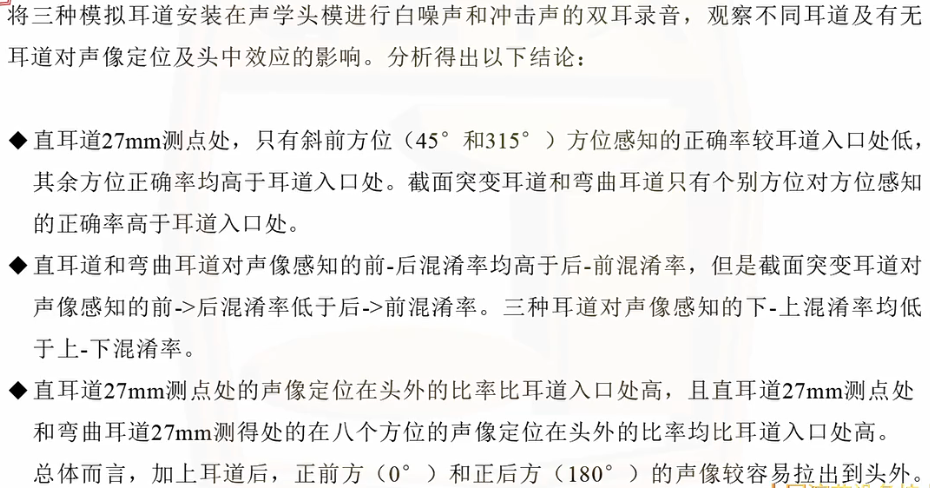 将三种模拟耳道安装在声学头模进行白噪声和冲击声的双耳录音，观察不同耳道及有无耳道对声像定位及头中效应的影响。分析得出以下结论：

◆ 直耳道27mm测点处，只有斜前方位（45°和315°）方位感知的正确率较耳道入口处低，其余方位正确率均高于耳道入口处。截面突变耳道和弯曲耳道只有个别方位对方位感知的正确率高于耳道入口处。

◆ 直耳道和弯曲耳道对声像感知的前-后混淆率均高于后-前混淆率，但是截面突变耳道对声像感知的前->后混淆率低于后->前混淆率。三种耳道对声像感知的下-上混淆率均低于上-下混淆率。

◆ 直耳道27mm测点处的声像定位在头外的比率比耳道入口处高，且直耳道27mm测点处和弯曲耳道27mm测得处的在八个方位的声像定位在头外的比率均比耳道入口处高。总体而言，加上耳道后，正前方（0°）和正后方（180°）的声像较容易拉出到头外。